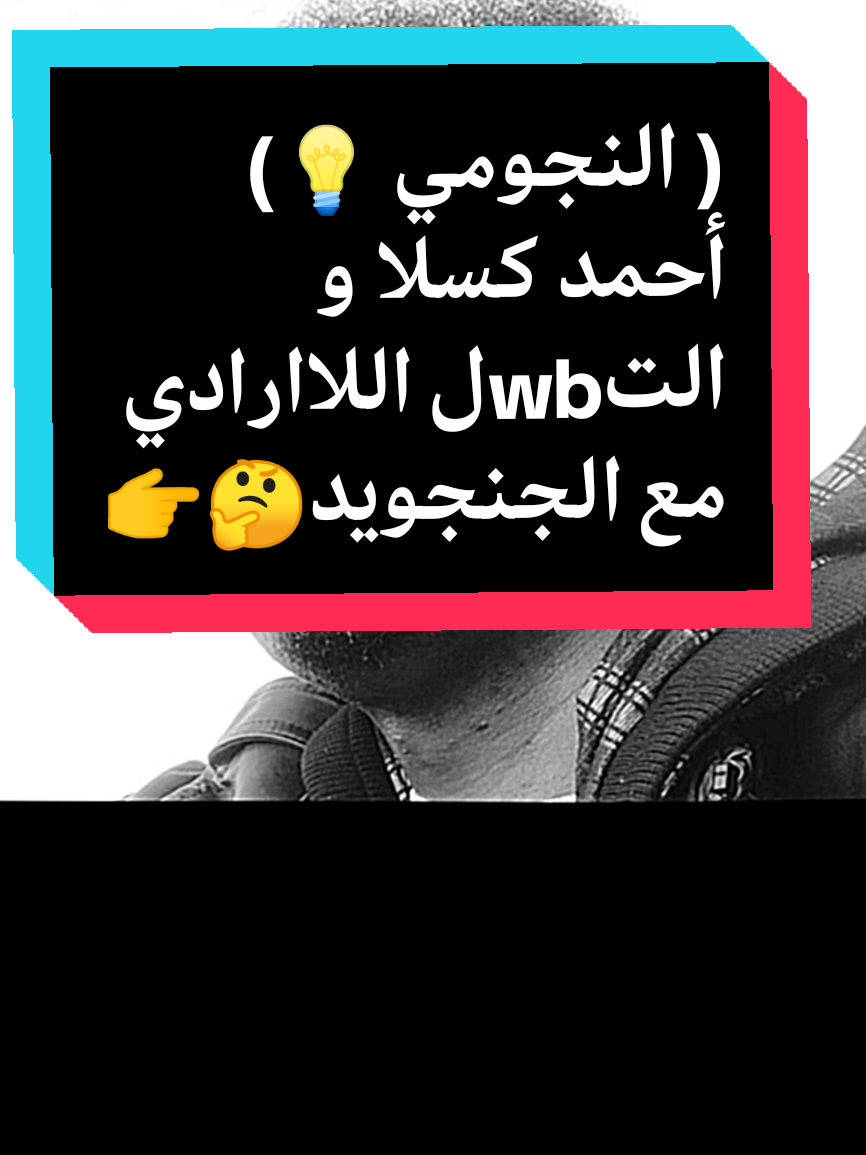 ( النجومي 💡 )
أحمد كسلا و
التwbل اللاارادي
مع الجنجويد🤔👉